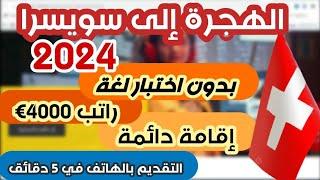 الهجرة إلى سويسرا
2024
بدون اختبار لغة
راتب 4000€
إقامة دائمة
التقديم بالهاتف في 5 دقائق